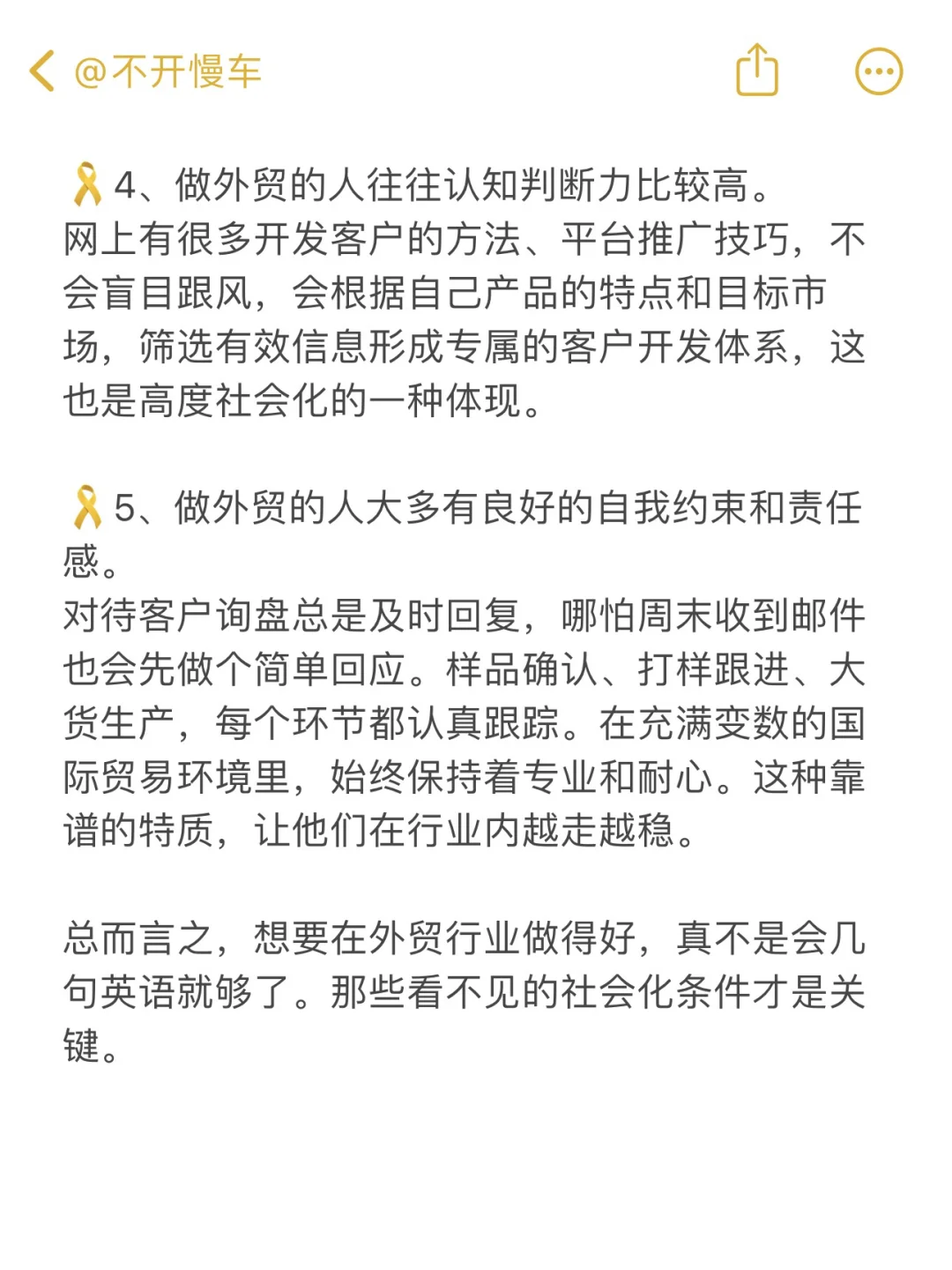 @不开慢车

🎗4、做外贸的人往往认知判断力比较高。
网上有很多开发客户的方法、平台推广技巧，不会盲目跟风，会根据自己产品的特点和目标市场，筛选有效信息形成专属的客户开发体系，这也是高度社会化的一种体现。

🎗5、做外贸的人大多有良好的自我约束和责任感。
对待客户询盘总是及时回复，哪怕周末收到邮件也会先做个简单回应。样品确认、打样跟进、大货生产，每个环节都认真跟踪。在充满变数的国际贸易环境里，始终保持着专业和耐心。这种靠谱的特质，让他们在行业内越走越稳。

总而言之，想要在外贸行业做得好，真不是会几句英语就够了。那些看不见的社会化条件才是关键。